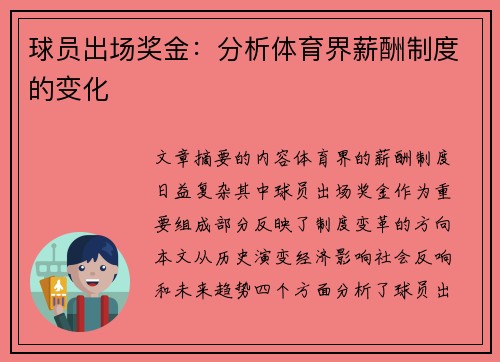 球员出场奖金：分析体育界薪酬制度的变化

文章摘要的内容体育界的薪酬制度日益复杂其中球员出场奖金作为重要组成部分反映了制度变革的方向本文从历史演变经济影响社会反响和未来趋势四个方面分析了球员出